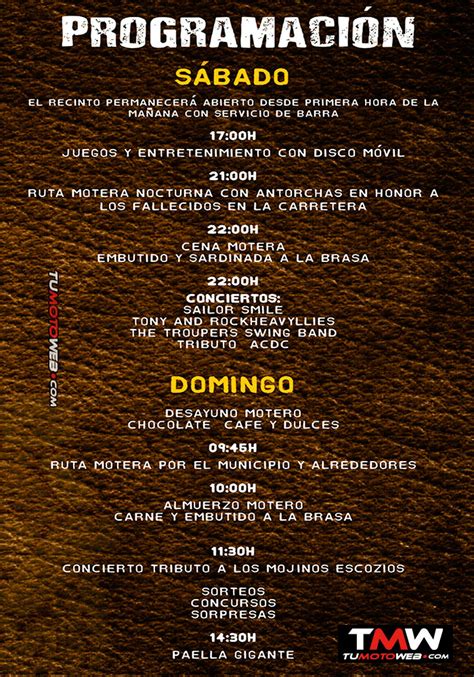 PROGRAMACIÓN

SÁBADO

EL RECINTO PERMANECERÁ ABIERTO DESDE PRIMERA HORA DE LA MAÑANA CON SERVICIO DE BARRA

17:00H

JUEGOS Y ENTRETENIMIENTO CON DISCO MÓVIL

21:00H

RUTA MOTERA NOCTURNA CON ANTORCHAS EN HONOR A LOS FALLECIDOS EN LA CARRETERA

22:00H

CENA MOTERA
EMBUTIDO Y SARDINADA A LA BRASA

22:00H

CONCIERTOS:
SAILOR SMILE
TONY AND ROCKHEAVYLLIES
THE TROUPERS SWING BAND
TRIBUTO ACDC

TUMOTOWEB.COM

DOMINGO

DESAYUNO MOTERO
CHOCOLATE CAFE Y DULCES

09:45H

RUTA MOTERA POR EL MUNICIPIO Y ALREDEDORES

10:00H

ALMUERZO MOTERO
CARNE Y EMBUTIDO A LA BRASA

11:30H

CONCIERTO TRIBUTO A LOS MOJINOS ESCOZIOS

SORTEOS
CONCURSOS
SORPRESAS

14:30H

PAELLA GIGANTE

TMW
TUMOTOWEB.COM